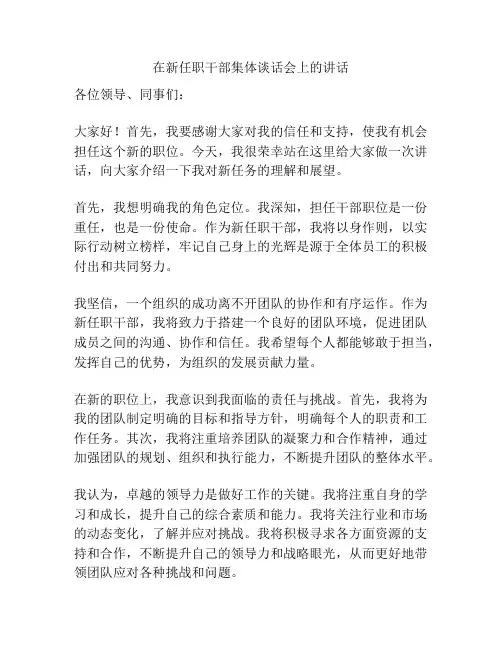 在新任职干部集体谈话会上的讲话

各位领导、同事们：

大家好！首先，我要感谢大家对我的信任和支持，使我有机会担任这个新的职位。今天，我很荣幸站在这里给大家做一次讲话，向大家介绍一下我对新任务的理解和展望。

首先，我想明确我的角色定位。我深知，担任干部职位是一份重任，也是一份使命。作为新任职干部，我将以身作则，以实际行动树立榜样，牢记自己身上的光辉是源于全体员工的积极付出和共同努力。

我坚信，一个组织的成功离不开团队的协作和有序运作。作为新任职干部，我将致力于搭建一个良好的团队环境，促进团队成员之间的沟通、协作和信任。我希望每个人都能够敢于担当，发挥自己的优势，为组织的发展贡献力量。

在新的职位上，我意识到我面临的责任与挑战。首先，我将为我的团队制定明确的目标和指导方针，明确每个人的职责和工作任务。其次，我将注重培养团队的凝聚力和合作精神，通过加强团队的规划、组织和执行能力，不断提升团队的整体水平。

我认为，卓越的领导力是做好工作的关键。我将注重自身的学习和成长，提升自己的综合素质和能力。我将关注行业和市场的动态变化，了解并应对挑战。我将积极寻求各方面资源的支持和合作，不断提升自己的领导力和战略眼光，从而更好地带领团队应对各种挑战和问题。